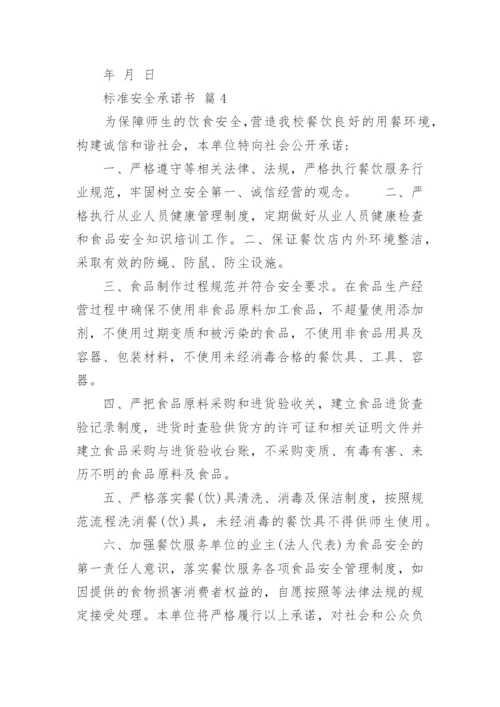 年 月 日

标准安全承诺书 篇4

为保障师生的饮食安全，营造我校餐饮良好的用餐环境，构建诚信和谐社会，本单位特向社会公开承诺：

一、严格遵守等相关法律、法规，严格执行餐饮服务行业规范，牢固树立安全第一、诚信经营的观念。 二、严格执行从业人员健康管理制度，定期做好从业人员健康检查和食品安全知识培训工作。二、保证餐饮店内外环境整洁，采取有效的防蝇、防鼠、防尘设施。

三、食品制作过程规范并符合安全要求。在食品生产经营过程中确保不使用非食品原料加工食品，不超量使用添加剂，不使用过期变质和被污染的食品，不使用非食品用具及容器、包装材料，不使用未经消毒合格的餐饮具、工具、容器。

四、严把食品原料采购和进货验收关，建立食品进货查验记录制度，进货时查验供货方的许可证和相关证明文件并建立食品采购与进货验收台账，不采购变质、有毒有害、来历不明的食品原料及食品。

五、严格落实餐(饮)具清洗、消毒及保洁制度，按照规范流程洗消餐(饮)具，未经消毒的餐饮具不得供师生使用。

六、加强餐饮服务单位的业主(法人代表)为食品安全的第一责任人意识，落实餐饮服务各项食品安全管理制度，如因提供的食物损害消费者权益的，自愿按照等法律法规的规定接受处理。本单位将严格履行以上承诺，对社会和公众负